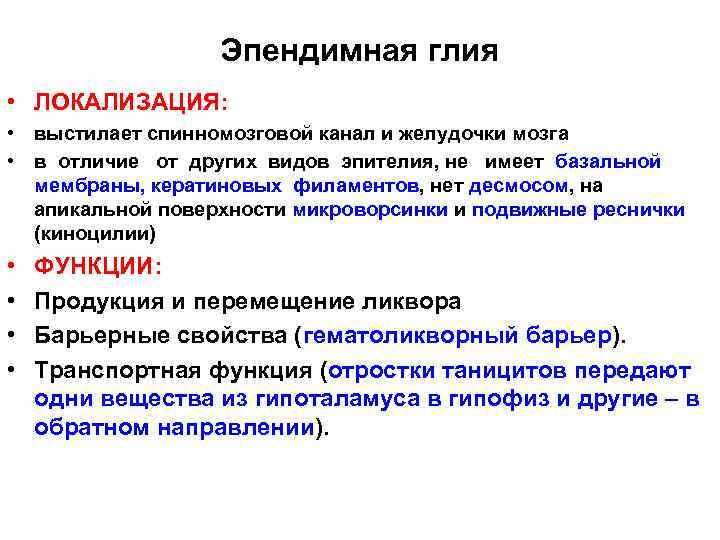 Эпендимная глия

• ЛОКАЛИЗАЦИЯ:

• выстилает спинномозговой канал и желудочки мозга

• в отличие от других видов эпителия, не имеет базальной мембраны, кератиновых филаментов, нет десмосом, на апикальной поверхности микроворсинки и подвижные реснички (киноцилии)

• ФУНКЦИИ:

• Продукция и перемещение ликвора

• Барьерные свойства (гематоликворный барьер).

• Транспортная функция (отростки таницитов передают одни вещества из гипоталамуса в гипофиз и другие – в обратном направлении).